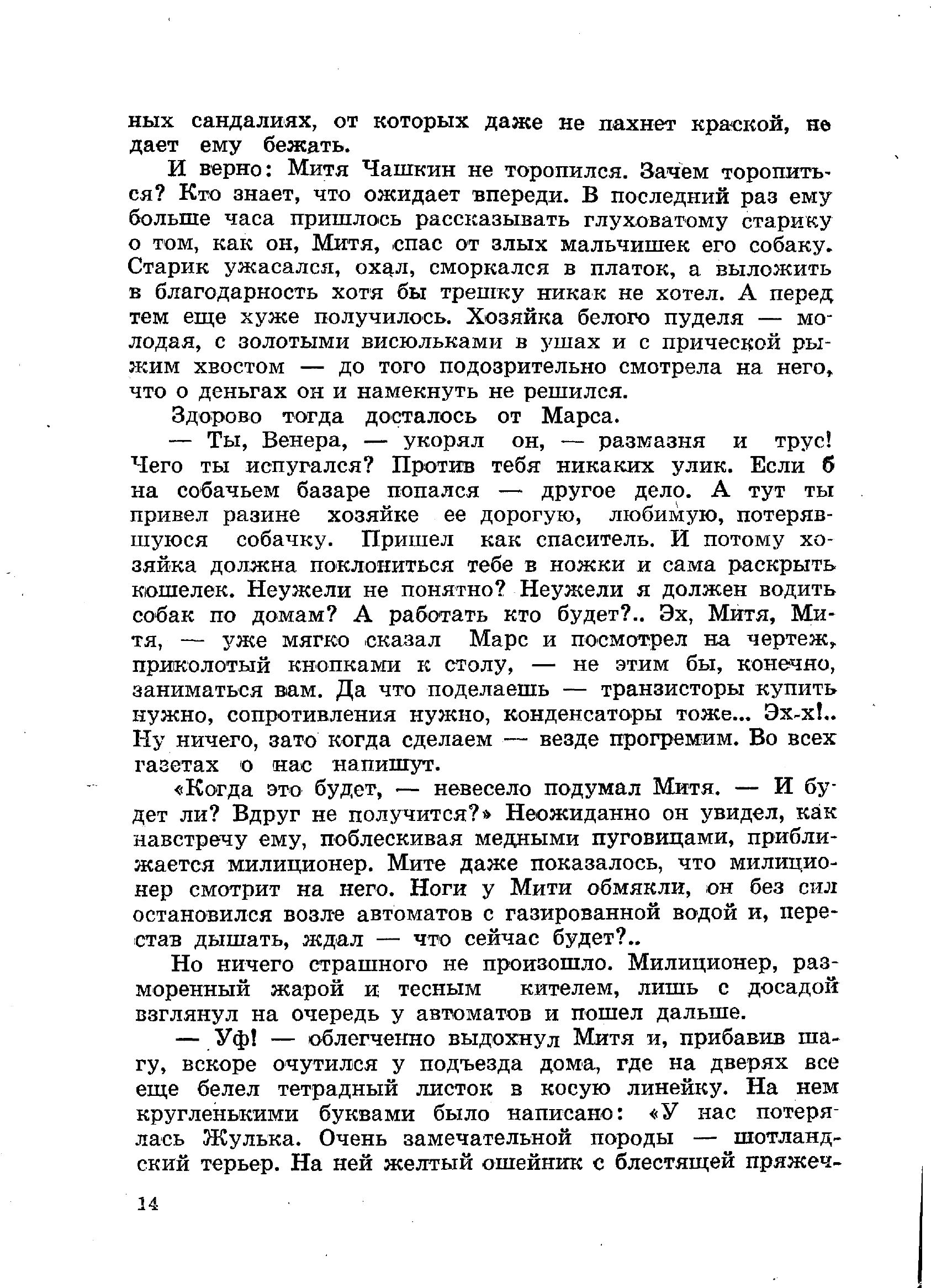 ных сандалиях, от которых даже не пахнет краской, не дает ему бежать.

И верно: Митя Чашкин не торопился. Зачем торопиться? Кто знает, что ожидает впереди. В последний раз ему больше часа пришлось рассказывать глуховатому старику о том, как он, Митя, спас от злых мальчишек его собаку. Старик ужасался, охал, сморкался в платок, а выложить в благодарность хотя бы трешку никак не хотел. А перед тем еще хуже получилось. Хозяйка белого пуделя — молодая, с золотыми висюльками в ушах и с прической рыжим хвостом — до того подозрительно смотрела на него, что о деньгах он и намекнуть не решился.

Здорово тогда досталось от Марса.

— Ты, Венера, — укорял он, — размазня и трус! Чего ты испугался? Против тебя никаких улик. Если б на собачьем базаре попался — другое дело. А тут ты привел разине хозяйке ее дорогую, любимую, потерявшуюся собачку. Пришел как спаситель. И потому хозяйка должна поклониться тебе в ножки и сама раскрыть кошелек. Неужели не понятно? Неужели я должен водить собак по домам? А работать кто будет?.. Эх, Митя, Митя, — уже мягко сказал Марс и посмотрел на чертеж, приколотый кнопками к столу, — не этим бы, конечно, заниматься вам. Да что поделаешь — транзисторы купить нужно, сопротивления нужно, конденсаторы тоже... Эх-х!.. Ну ничего, зато когда сделаем — везде прогремим. Во всех газетах о нас напишут.

«Когда это будет, — невесело подумал Митя. — И будет ли? Вдруг не получится?» Неожиданно он увидел, как навстречу ему, поблескивая медными пуговицами, приближается милиционер. Мите даже показалось, что милиционер смотрит на него. Ноги у Мити обмякли, он без сил остановился возле автоматов с газированной водой и, перестав дышать, ждал — что сейчас будет?..

Но ничего страшного не произошло. Милиционер, разморенный жарой и тесным кителем, лишь с досадой взглянул на очередь у автоматов и пошел дальше.

— Уф! — облегченно выдохнул Митя и, прибавив шагу, вскоре очутился у подъезда дома, где на дверях все еще белел тетрадный листок в косую линейку. На нем кругленькими буквами было написано: «У нас потерялась Жулька. Очень замечательной породы — шотландский терьер. На ней желтый ошейник с блестящей пряжеч-

14